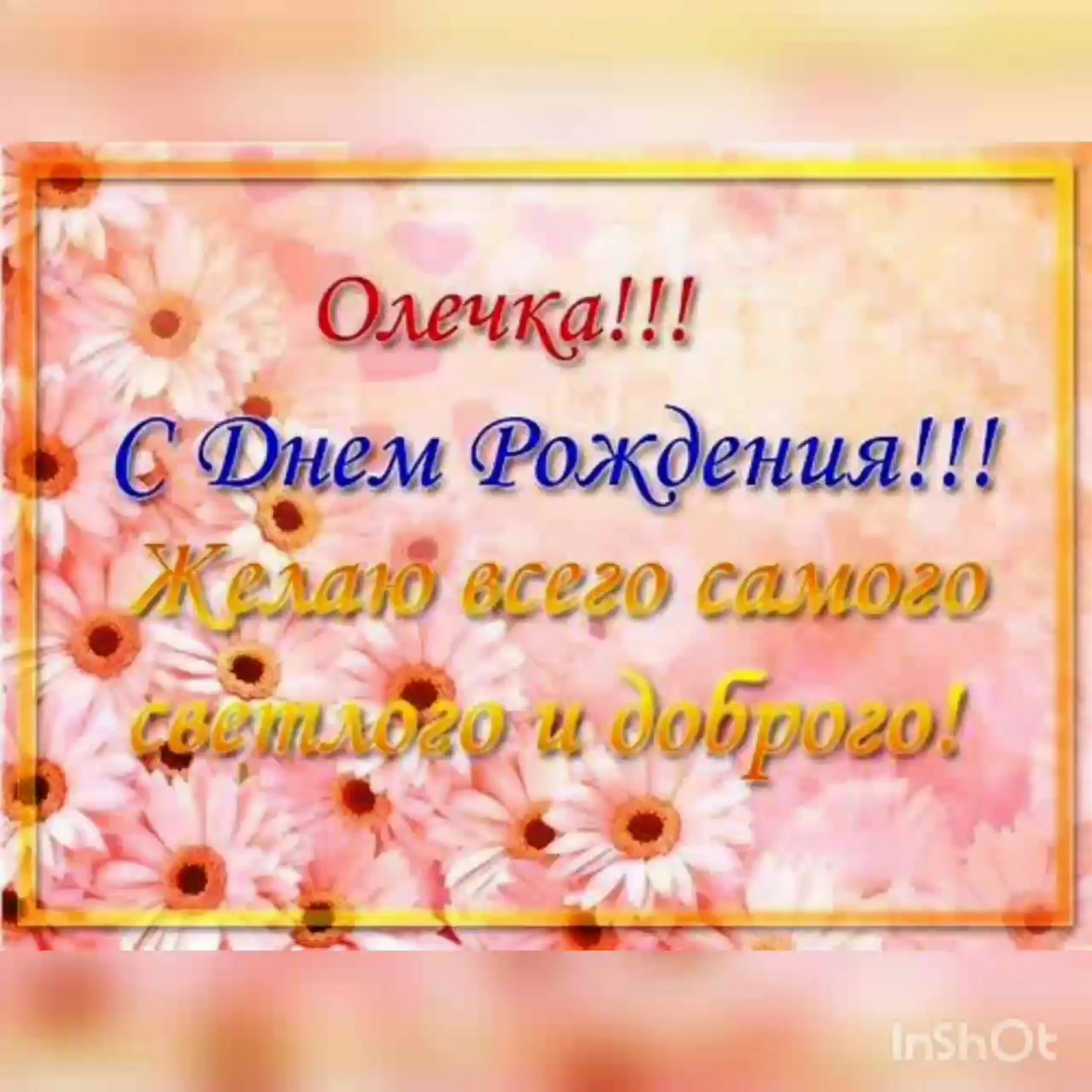 Олечка!!!

С Днем Рождения!!!

Желаю всего самого светлого и доброго!

InShOt